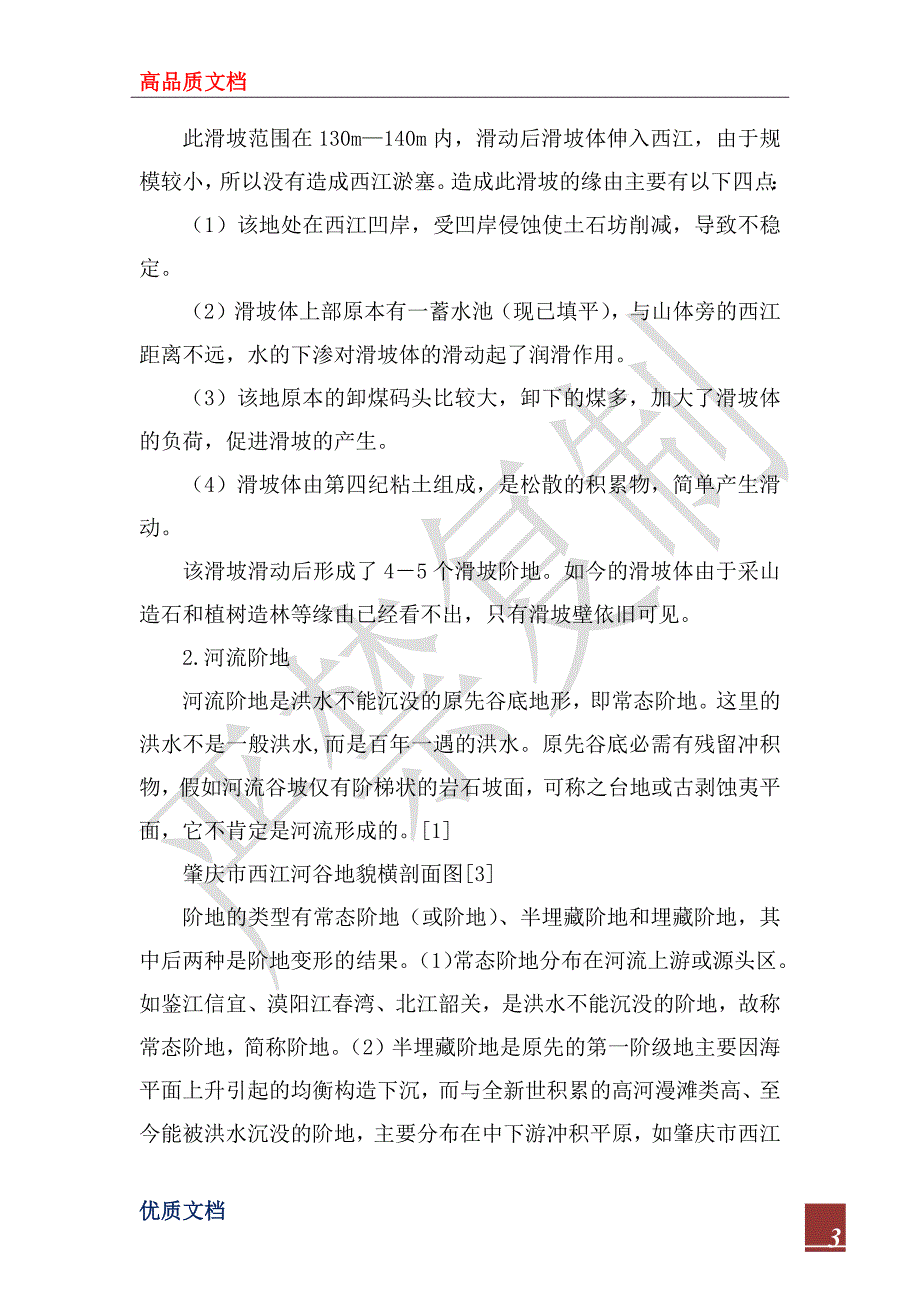 高品质文档

此滑坡范围在130m—140m内，滑动后滑坡体伸入西江，由于规模较小，所以没有造成西江淤塞。造成此滑坡的缘由主要有以下四点：

（1）该地处在西江凹岸，受凹岸侵蚀使土石坊削减，导致不稳定。

（2）滑坡体上部原本有一蓄水池（现已填平），与山体旁的西江距离不远，水的下渗对滑坡体的滑动起了润滑作用。

（3）该地原本的卸煤码头比较大，卸下的煤多，加大了滑坡体的负荷，促进滑坡的产生。

（4）滑坡体由第四纪粘土组成，是松散的积累物，简单产生滑动。

该滑坡滑动后形成了4－5个滑坡阶地。如今的滑坡体由于采山造石和植树造林等缘由已经看不出，只有滑坡壁依旧可见。

2.河流阶地

河流阶地是洪水不能沉没的原先谷底地形，即常态阶地。这里的洪水不是一般洪水，而是百年一遇的洪水。原先谷底必需有残留冲积物，假如河流谷坡仅有阶梯状的岩石坡面，可称之台地或古剥蚀夷平面，它不肯定是河流形成的。[1]

肇庆市西江河谷地貌横剖面图[3]

阶地的类型有常态阶地（或阶地）、半埋藏阶地和埋藏阶地，其中后两种是阶地变形的结果。(1)常态阶地分布在河流上游或源头区。如鉴江信宜、漠阳江春湾、北江韶关，是洪水不能沉没的阶地，故称常态阶地，简称阶地。(2）半埋藏阶地是原先的第一阶级地主要因海平面上升引起的均衡构造下沉，而与全新世积累的高河漫滩类高、至今能被洪水沉没的阶地，主要分布在中下游冲积平原，如肇庆市西江

优质文档

3